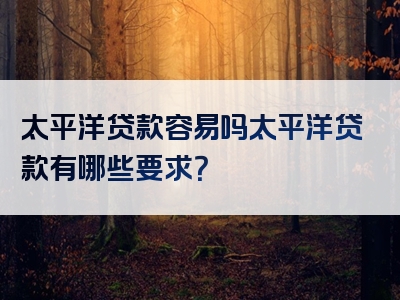 太平洋贷款容易吗太平洋贷款有哪些要求?